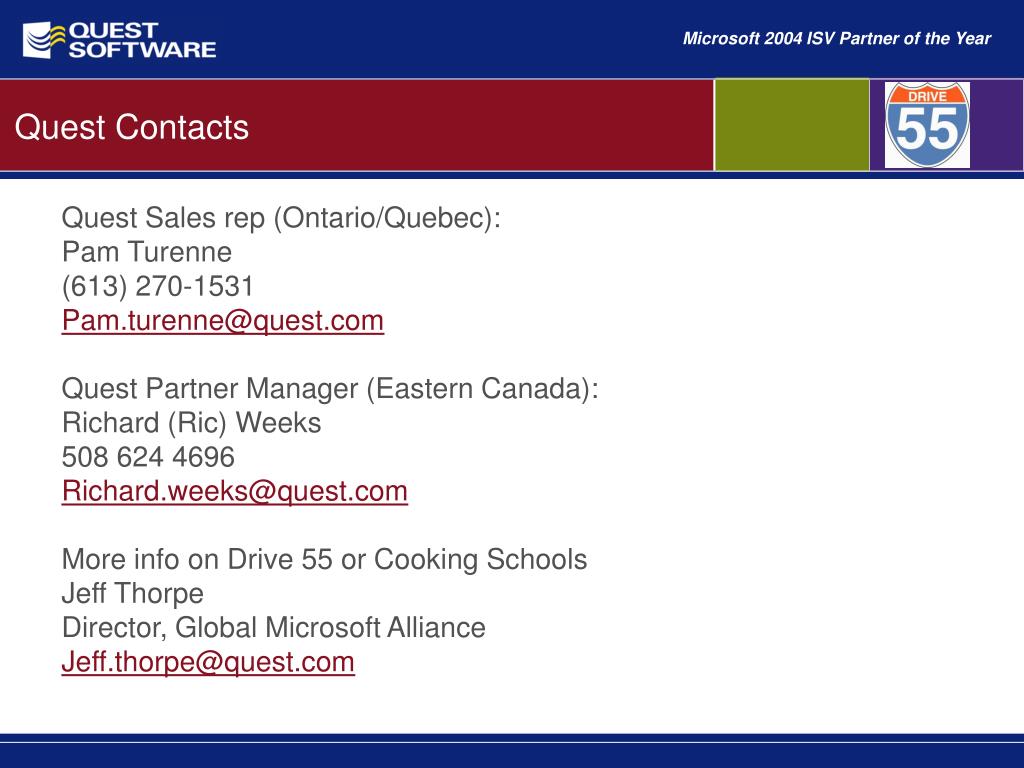 QUEST SOFTWARE

Microsoft 2004 ISV Partner of the Year

Quest Contacts

DRIVE 55

Quest Sales rep (Ontario/Quebec):
Pam Turenne
(613) 270-1531
Pam.turenne@quest.com

Quest Partner Manager (Eastern Canada):
Richard (Ric) Weeks
508 624 4696
Richard.weeks@quest.com

More info on Drive 55 or Cooking Schools
Jeff Thorpe
Director, Global Microsoft Alliance
Jeff.thorpe@quest.com